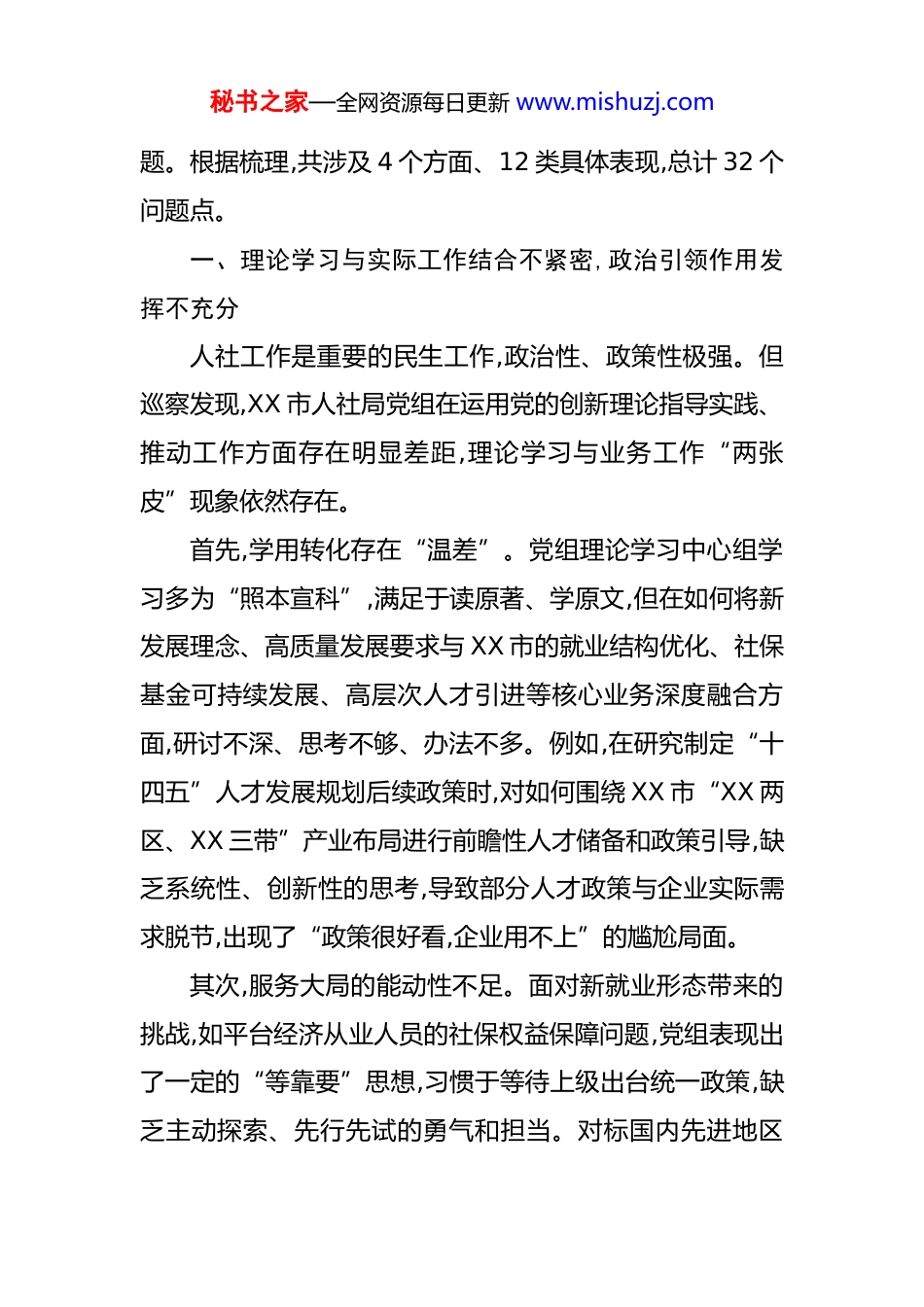 秘书之家—全网资源每日更新 www.mishuzj.com

题。根据梳理,共涉及 4 个方面、12 类具体表现,总计 32 个问题点。

一、理论学习与实际工作结合不紧密,政治引领作用发挥不充分

人社工作是重要的民生工作,政治性、政策性极强。但巡察发现,XX 市人社局党组在运用党的创新理论指导实践、推动工作方面存在明显差距,理论学习与业务工作“两张皮”现象依然存在。

首先,学用转化存在“温差”。党组理论学习中心组学习多为“照本宣科”,满足于读原著、学原文,但在如何将新发展理念、高质量发展要求与 XX 市的就业结构优化、社保基金可持续发展、高层次人才引进等核心业务深度融合方面,研讨不深、思考不够、办法不多。例如,在研究制定“十四五”人才发展规划后续政策时,对如何围绕 XX 市“XX 两区、XX 三带”产业布局进行前瞻性人才储备和政策引导,缺乏系统性、创新性的思考,导致部分人才政策与企业实际需求脱节,出现了“政策很好看,企业用不上”的尴尬局面。

其次,服务大局的能动性不足。面对新就业形态带来的挑战,如平台经济从业人员的社保权益保障问题,党组表现出了一定的“等靠要”思想,习惯于等待上级出台统一政策,缺乏主动探索、先行先试的勇气和担当。对标国内先进地区